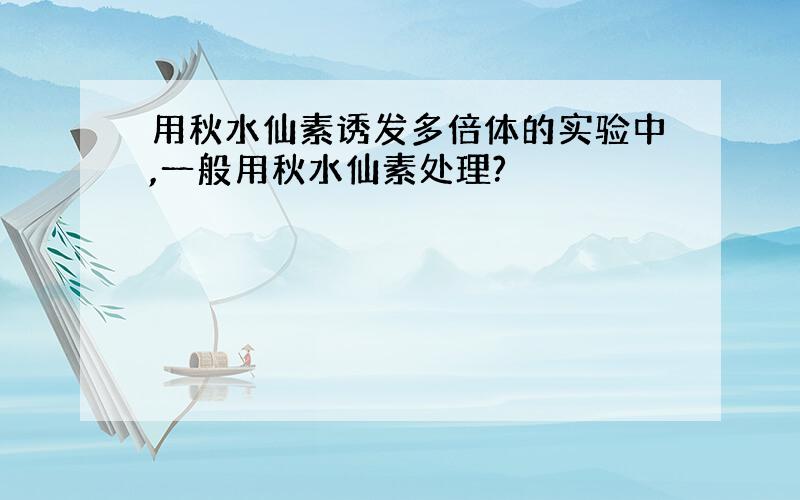 用秋水仙素诱发多倍体的实验中,一般用秋水仙素处理?